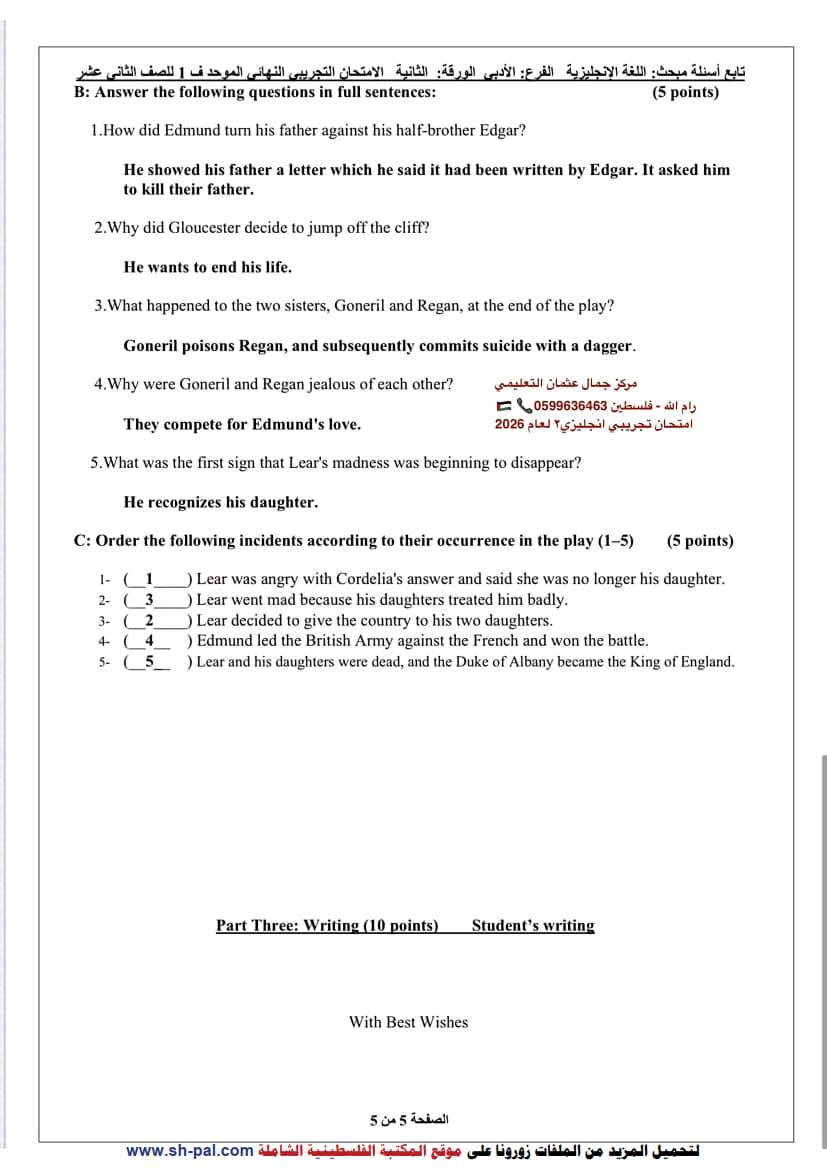 تابع أسئلة مبحث: اللغة الإنجليزية الفرع: الأدبي الورقة: الثانية الامتحان التجريبي النهائي الموحد ف 1 للصف الثاني عشر
B: Answer the following questions in full sentences: (5 points)

1.How did Edmund turn his father against his half-brother Edgar?

He showed his father a letter which he said it had been written by Edgar. It asked him to kill their father.

2.Why did Gloucester decide to jump off the cliff?

He wants to end his life.

3.What happened to the two sisters, Goneril and Regan, at the end of the play?

Goneril poisons Regan, and subsequently commits suicide with a dagger.

4.Why were Goneril and Regan jealous of each other?

مركز جمال عثمان التعليمي
رام الله - فلسطين 0599636463
امتحان تجريبي انجليزي٢ لعام 2026

They compete for Edmund's love.

5.What was the first sign that Lear's madness was beginning to disappear?

He recognizes his daughter.

C: Order the following incidents according to their occurrence in the play (1–5) (5 points)

1- (__1____) Lear was angry with Cordelia's answer and said she was no longer his daughter.
2- (__3____) Lear went mad because his daughters treated him badly.
3- (__2____) Lear decided to give the country to his two daughters.
4- (__4__ ) Edmund led the British Army against the French and won the battle.
5- (__5__ ) Lear and his daughters were dead, and the Duke of Albany became the King of England.

Part Three: Writing (10 points) Student's writing

With Best Wishes

الصفحة 5 من 5

لتحميل المزيد من الملفات زورونا على موقع المكتبة الفلسطينية الشاملة www.sh-pal.com